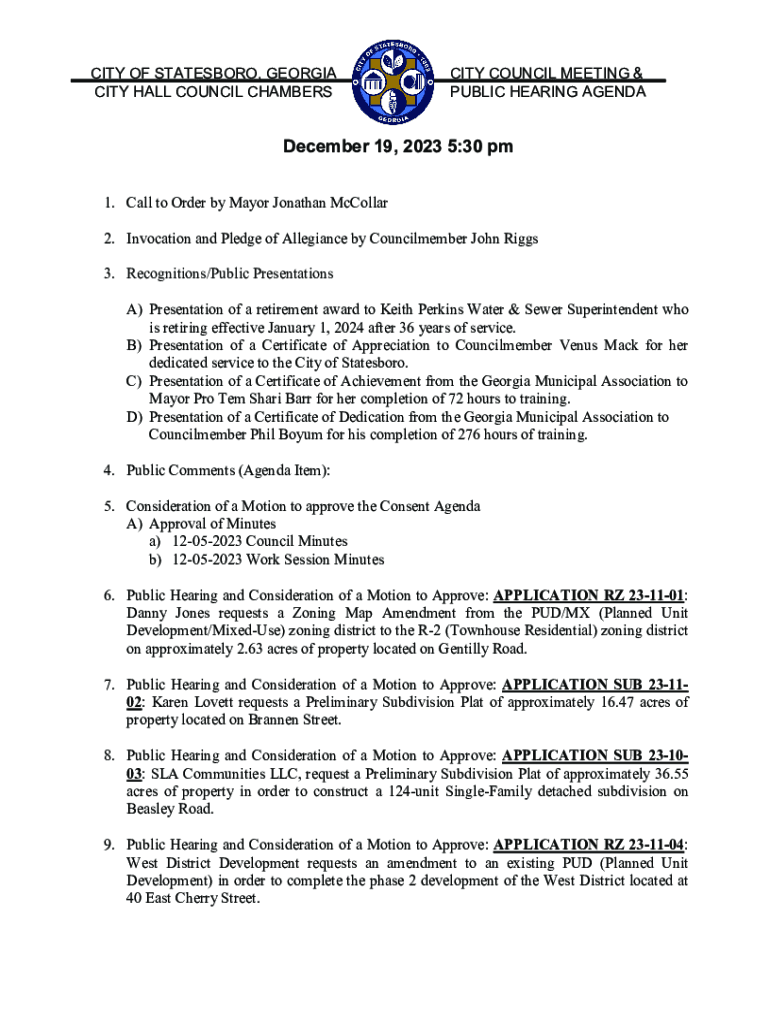 CITY OF STATESBORO, GEORGIA
CITY HALL COUNCIL CHAMBERS

CITY OF STATESBORO GEORGIA

CITY COUNCIL MEETING &
PUBLIC HEARING AGENDA

December 19, 2023 5:30 pm

1. Call to Order by Mayor Jonathan McCollar

2. Invocation and Pledge of Allegiance by Councilmember John Riggs

3. Recognitions/Public Presentations

A) Presentation of a retirement award to Keith Perkins Water & Sewer Superintendent who is retiring effective January 1, 2024 after 36 years of service.
B) Presentation of a Certificate of Appreciation to Councilmember Venus Mack for her dedicated service to the City of Statesboro.
C) Presentation of a Certificate of Achievement from the Georgia Municipal Association to Mayor Pro Tem Shari Barr for her completion of 72 hours to training.
D) Presentation of a Certificate of Dedication from the Georgia Municipal Association to Councilmember Phil Boyum for his completion of 276 hours of training.

4. Public Comments (Agenda Item):

5. Consideration of a Motion to approve the Consent Agenda
A) Approval of Minutes
a) 12-05-2023 Council Minutes
b) 12-05-2023 Work Session Minutes

6. Public Hearing and Consideration of a Motion to Approve: APPLICATION RZ 23-11-01: Danny Jones requests a Zoning Map Amendment from the PUD/MX (Planned Unit Development/Mixed-Use) zoning district to the R-2 (Townhouse Residential) zoning district on approximately 2.63 acres of property located on Gentilly Road.

7. Public Hearing and Consideration of a Motion to Approve: APPLICATION SUB 23-11-02: Karen Lovett requests a Preliminary Subdivision Plat of approximately 16.47 acres of property located on Brannen Street.

8. Public Hearing and Consideration of a Motion to Approve: APPLICATION SUB 23-10-03: SLA Communities LLC, request a Preliminary Subdivision Plat of approximately 36.55 acres of property in order to construct a 124-unit Single-Family detached subdivision on Beasley Road.

9. Public Hearing and Consideration of a Motion to Approve: APPLICATION RZ 23-11-04: West District Development requests an amendment to an existing PUD (Planned Unit Development) in order to complete the phase 2 development of the West District located at 40 East Cherry Street.